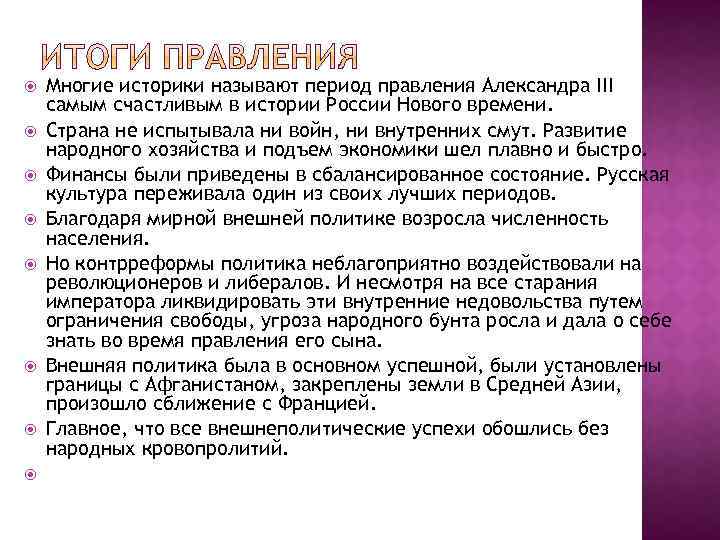 ИТОГИ ПРАВЛЕНИЯ

Многие историки называют период правления Александра III самым счастливым в истории России Нового времени.

Страна не испытывала ни войн, ни внутренних смут. Развитие народного хозяйства и подъем экономики шел плавно и быстро.

Финансы были приведены в сбалансированное состояние. Русская культура переживала один из своих лучших периодов.

Благодаря мирной внешней политике возросла численность населения.

Но контрреформы политика неблагоприятно воздействовали на революционеров и либералов. И несмотря на все старания императора ликвидировать эти внутренние недовольства путем ограничения свободы, угроза народного бунта росла и дала о себе знать во время правления его сына.

Внешняя политика была в основном успешной, были установлены границы с Афганистаном, закреплены земли в Средней Азии, произошло сближение с Францией.

Главное, что все внешнеполитические успехи обошлись без народных кровопролитий.